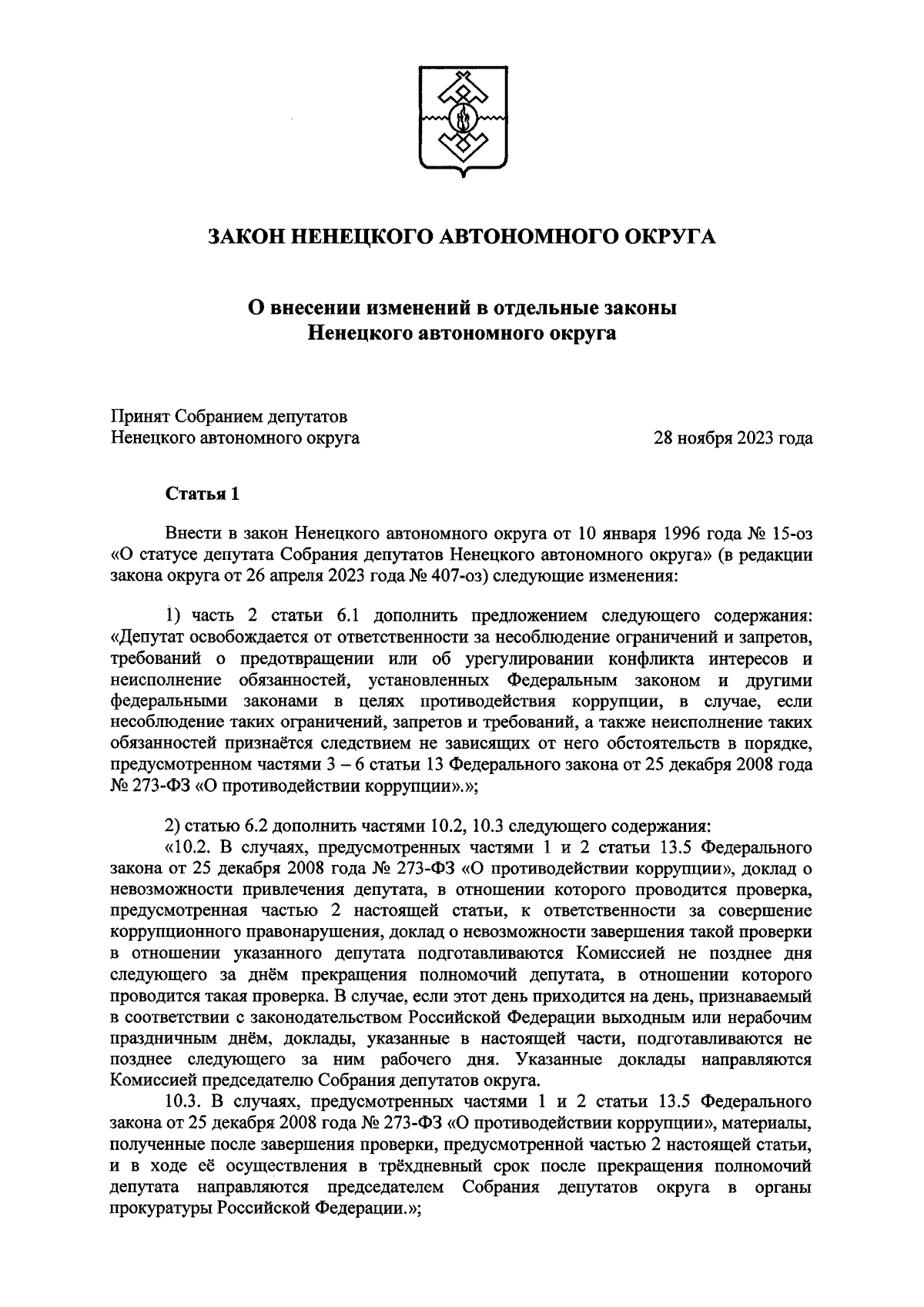 ЗАКОН НЕНЕЦКОГО АВТОНОМНОГО ОКРУГА

О внесении изменений в отдельные законы Ненецкого автономного округа

Принят Собранием депутатов Ненецкого автономного округа

28 ноября 2023 года

Статья 1

Внести в закон Ненецкого автономного округа от 10 января 1996 года № 15-оз «О статусе депутата Собрания депутатов Ненецкого автономного округа» (в редакции закона округа от 26 апреля 2023 года № 407-оз) следующие изменения:

1) часть 2 статьи 6.1 дополнить предложением следующего содержания: «Депутат освобождается от ответственности за несоблюдение ограничений и запретов, требований о предотвращении или об урегулировании конфликта интересов и неисполнение обязанностей, установленных Федеральным законом и другими федеральными законами в целях противодействия коррупции, в случае, если несоблюдение таких ограничений, запретов и требований, а также неисполнение таких обязанностей признаётся следствием не зависящих от него обстоятельств в порядке, предусмотренном частями 3 – 6 статьи 13 Федерального закона от 25 декабря 2008 года № 273-ФЗ «О противодействии коррупции».»;

2) статью 6.2 дополнить частями 10.2, 10.3 следующего содержания:
«10.2. В случаях, предусмотренных частями 1 и 2 статьи 13.5 Федерального закона от 25 декабря 2008 года № 273-ФЗ «О противодействии коррупции», доклад о невозможности привлечения депутата, в отношении которого проводится проверка, предусмотренная частью 2 настоящей статьи, к ответственности за совершение коррупционного правонарушения, доклад о невозможности завершения такой проверки в отношении указанного депутата подготавливаются Комиссией не позднее дня следующего за днём прекращения полномочий депутата, в отношении которого проводится такая проверка. В случае, если этот день приходится на день, признаваемый в соответствии с законодательством Российской Федерации выходным или нерабочим праздничным днём, доклады, указанные в настоящей части, подготавливаются не позднее следующего за ним рабочего дня. Указанные доклады направляются Комиссией председателю Собрания депутатов округа.
10.3. В случаях, предусмотренных частями 1 и 2 статьи 13.5 Федерального закона от 25 декабря 2008 года № 273-ФЗ «О противодействии коррупции», материалы, полученные после завершения проверки, предусмотренной частью 2 настоящей статьи, и в ходе её осуществления в трёхдневный срок после прекращения полномочий депутата направляются председателем Собрания депутатов округа в органы прокуратуры Российской Федерации.»;